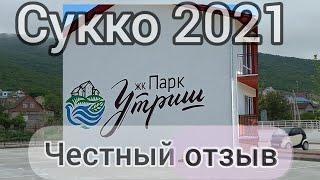 Сукко 2021

жк Парк Утриш

Честный отзыв